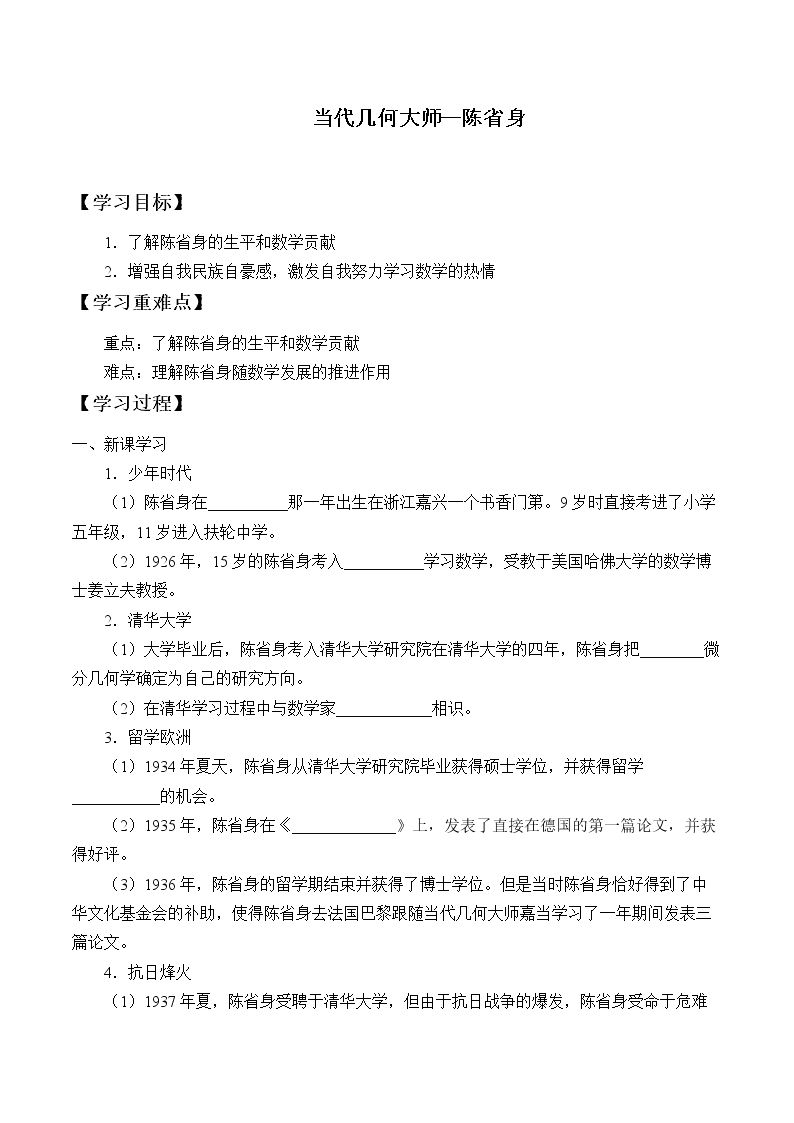 当代几何大师—陈省身

【学习目标】

1．了解陈省身的生平和数学贡献

2．增强自我民族自豪感，激发自我努力学习数学的热情

【学习重难点】

重点：了解陈省身的生平和数学贡献

难点：理解陈省身随数学发展的推进作用

【学习过程】

一、新课学习

1．少年时代

（1）陈省身在____那一年出生在浙江嘉兴一个书香门第。9岁时直接考进了小学五年级，11岁进入扶轮中学。

（2）1926年，15岁的陈省身考入____学习数学，受教于美国哈佛大学的数学博士姜立夫教授。

2．清华大学

（1）大学毕业后，陈省身考入清华大学研究院在清华大学的四年，陈省身把____微分几何学确定为自己的研究方向。

（2）在清华学习过程中与数学家____相识。

3．留学欧洲

（1）1934年夏天，陈省身从清华大学研究院毕业获得硕士学位，并获得留学____的机会。

（2）1935年，陈省身在《____》上，发表了直接在德国的第一篇论文，并获得好评。

（3）1936年，陈省身的留学期结束并获得了博士学位。但是当时陈省身恰好得到了中华文化基金会的补助，使得陈省身去法国巴黎跟随当代几何大师嘉当学习了一年期间发表三篇论文。

4．抗日烽火

（1）1937年夏，陈省身受聘于清华大学，但由于抗日战争的爆发，陈省身受命于危难